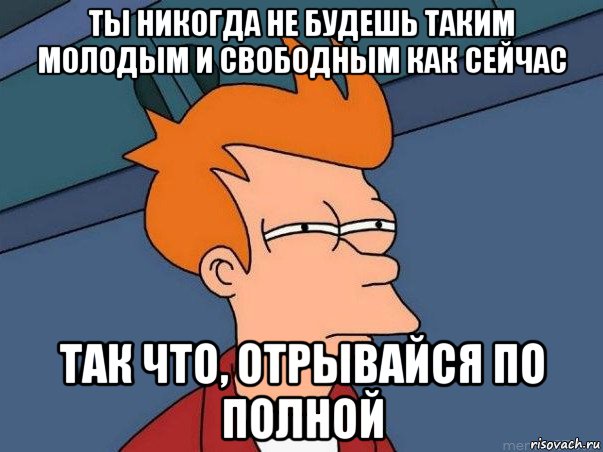 ТЫ НИКОГДА НЕ БУДЕШЬ ТАКИМ МОЛОДЫМ И СВОБОДНЫМ КАК СЕЙЧАС

ТАК ЧТО, ОТРЫВАЙСЯ ПО ПОЛНОЙ

risovach.ru